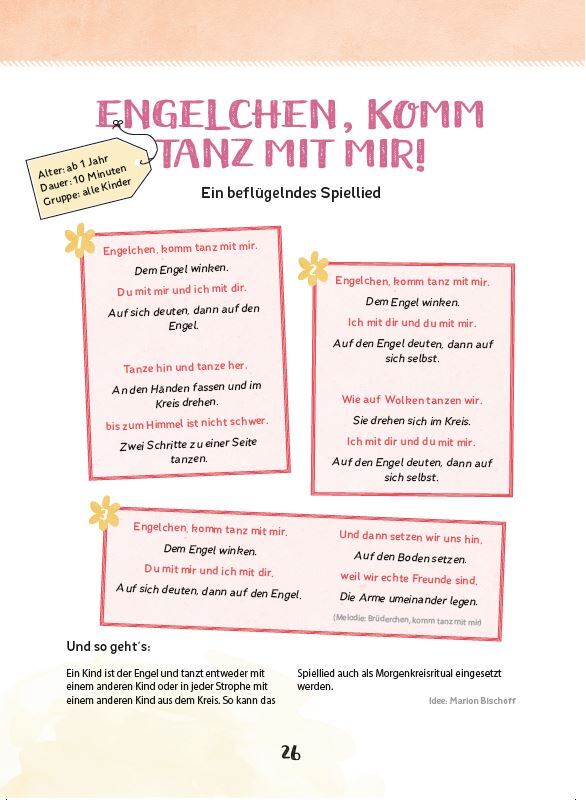 ENGELCHEN, KOMM TANZ MIT MIR!

Alter: ab 1 Jahr
Dauer: 10 Minuten
Gruppe: alle Kinder

Ein beflügelndes Spiellied

1

Engelchen, komm tanz mit mir.

Dem Engel winken.

Du mit mir und ich mit dir.

Auf sich deuten, dann auf den Engel.

Tanze hin und tanze her.

An den Händen fassen und im Kreis drehen.

bis zum Himmel ist nicht schwer.

Zwei Schritte zu einer Seite tanzen.

2

Engelchen, komm tanz mit mir.

Dem Engel winken.

Ich mit dir und du mit mir.

Auf den Engel deuten, dann auf sich selbst.

Wie auf Wolken tanzen wir.

Sie drehen sich im Kreis.

Ich mit dir und du mit mir.

Auf den Engel deuten, dann auf sich selbst.

3

Engelchen, komm tanz mit mir.

Dem Engel winken.

Du mit mir und ich mit dir.

Auf sich deuten, dann auf den Engel.

Und dann setzen wir uns hin.

Auf den Boden setzen.

weil wir echte Freunde sind.

Die Arme umeinander legen.

(Melodie: Brüderchen, komm tanz mit mir)

Und so geht's:

Ein Kind ist der Engel und tanzt entweder mit einem anderen Kind oder in jeder Strophe mit einem anderen Kind aus dem Kreis. So kann das Spiellied auch als Morgenkreisritual eingesetzt werden.

Idee: Marion Bischoff

26